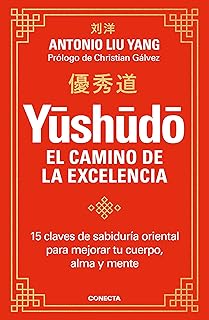 刘洋
ANTONIO LIU YANG
Prólogo de Christian Gálvez

優秀道

Yūshūdō
EL CAMINO DE LA EXCELENCIA

15 claves de sabiduría oriental para mejorar tu cuerpo, alma y mente

CONECTA